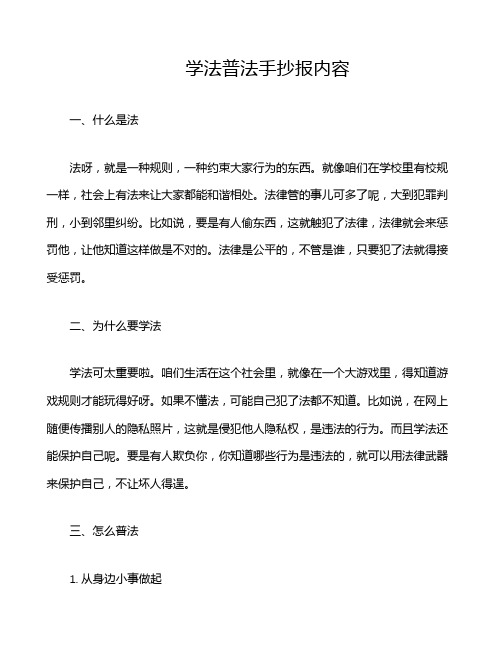 学法普法手抄报内容

一、什么是法

法呀，就是一种规则，一种约束大家行为的东西。就像咱们在学校里有校规一样，社会上有法来让大家都能和谐相处。法律管的事儿可多了呢，大到犯罪判刑，小到邻里纠纷。比如说，要是有人偷东西，这就触犯了法律，法律就会来惩罚他，让他知道这样做是不对的。法律是公平的，不管是谁，只要犯了法就得接受惩罚。

二、为什么要学法

学法可太重要啦。咱们生活在这个社会里，就像在一个大游戏里，得知道游戏规则才能玩得好呀。如果不懂法，可能自己犯了法都不知道。比如说，在网上随便传播别人的隐私照片，这就是侵犯他人隐私权，是违法的行为。而且学法还能保护自己呢。要是有人欺负你，你知道哪些行为是违法的，就可以用法律武器来保护自己，不让坏人得逞。

三、怎么普法

1. 从身边小事做起